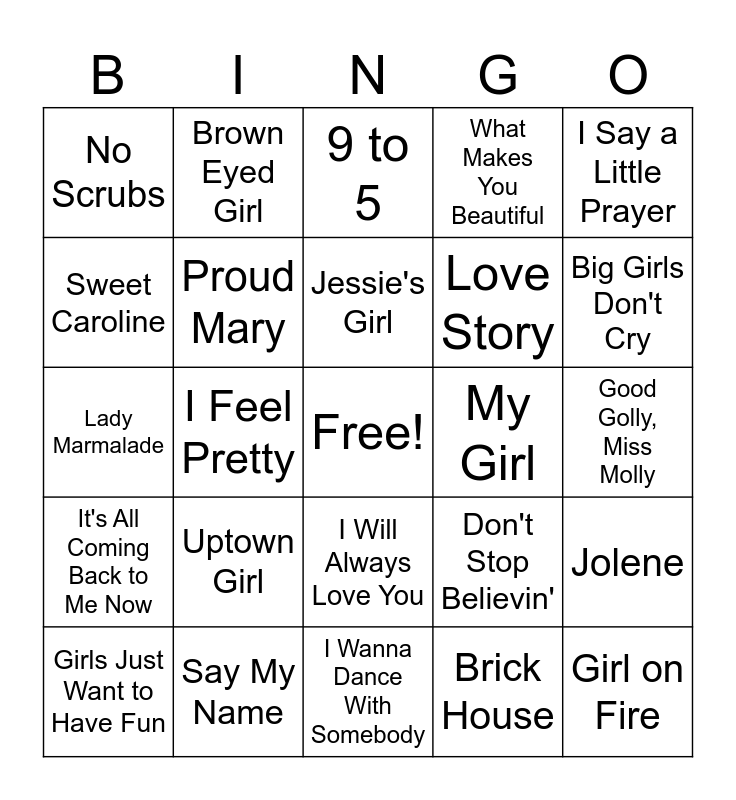 | B | I | N | G | O |
|---|---|---|---|---|
| No Scrubs | Brown Eyed Girl | 9 to 5 | What Makes You Beautiful | I Say a Little Prayer |
| Sweet Caroline | Proud Mary | Jessie's Girl | Love Story | Big Girls Don't Cry |
| Lady Marmalade | I Feel Pretty | Free! | My Girl | Good Golly, Miss Molly |
| It's All Coming Back to Me Now | Uptown Girl | I Will Always Love You | Don't Stop Believin' | Jolene |
| Girls Just Want to Have Fun | Say My Name | I Wanna Dance With Somebody | Brick House | Girl on Fire |